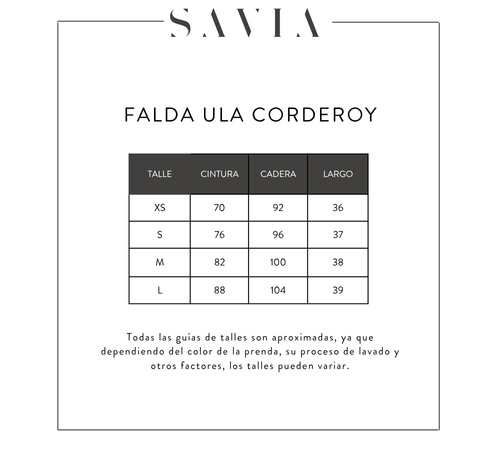 SAVIA

FALDA ULA CORDEROY

| TALLE | CINTURA | CADERA | LARGO |
|---|---|---|---|
| XS | 70 | 92 | 36 |
| S | 76 | 96 | 37 |
| M | 82 | 100 | 38 |
| L | 88 | 104 | 39 |

Todas las guías de talles son aproximadas, ya que dependiendo del color de la prenda, su proceso de lavado y otros factores, los talles pueden variar.